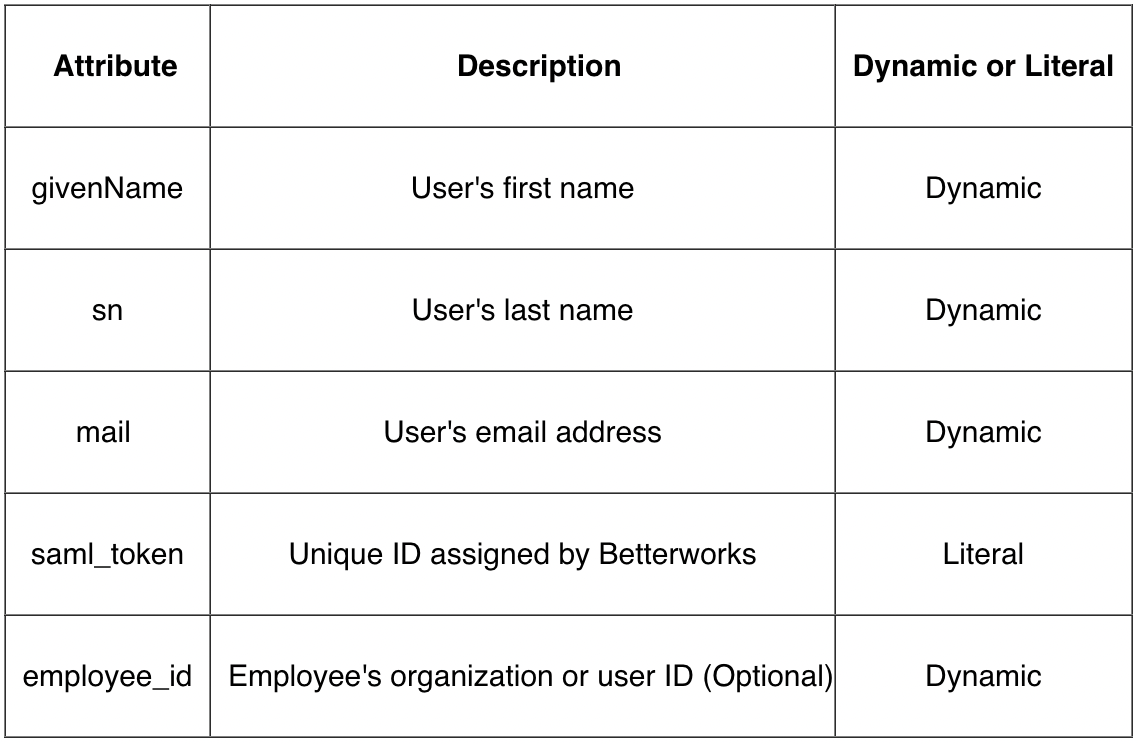 | Attribute | Description | Dynamic or Literal |
|---|---|---|
| givenName | User's first name | Dynamic |
| sn | User's last name | Dynamic |
| mail | User's email address | Dynamic |
| saml_token | Unique ID assigned by Betterworks | Literal |
| employee_id | Employee's organization or user ID (Optional) | Dynamic |